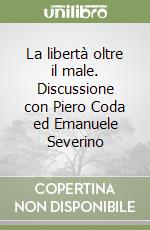 unilibro

La libertà oltre il male. Discussione con Piero Coda ed Emanuele Severino

COPERTINA NON DISPONIBILE